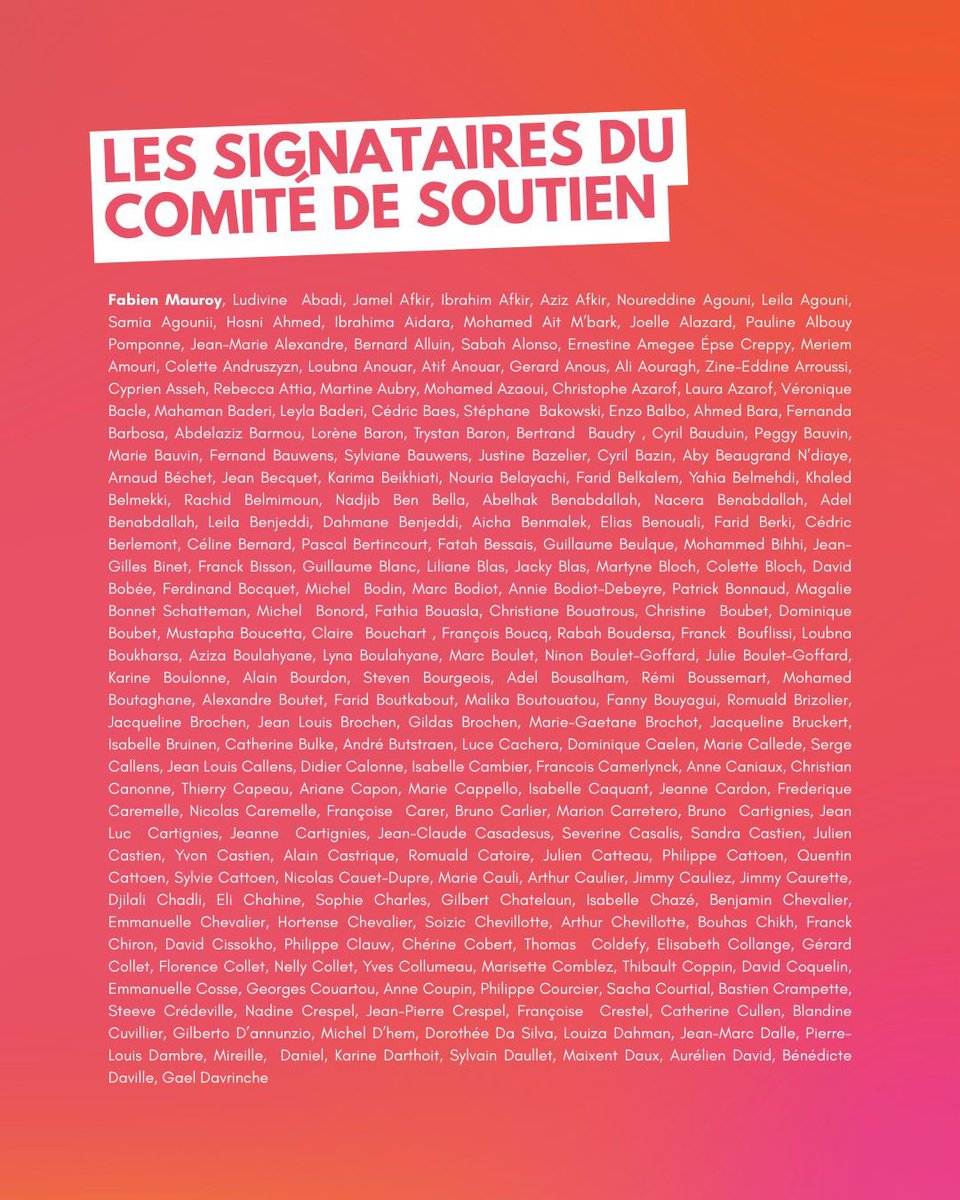 LES SIGNATAIRES DU COMITÉ DE SOUTIEN

Fabien Mauroy, Ludivine Abadi, Jamel Afkir, Ibrahim Afkir, Aziz Afkir, Noureddine Agouni, Leila Agouni, Samia Agounii, Hosni Ahmed, Ibrahima Aidara, Mohamed Ait M'bark, Joelle Alazard, Pauline Albouy Pomponne, Jean-Marie Alexandre, Bernard Alluin, Sabah Alonso, Ernestine Amegee Épse Creppy, Meriem Amouri, Colette Andruszyzn, Loubna Anouar, Atif Anouar, Gerard Anous, Ali Aouragh, Zine-Eddine Arroussi, Cyprien Asseh, Rebecca Attia, Martine Aubry, Mohamed Azaoui, Christophe Azarof, Laura Azarof, Véronique Bacle, Mahaman Baderi, Leyla Baderi, Cédric Baes, Stéphane Bakowski, Enzo Balbo, Ahmed Bara, Fernanda Barbosa, Abdelaziz Barmou, Lorène Baron, Trystan Baron, Bertrand Baudry , Cyril Bauduin, Peggy Bauvin, Marie Bauvin, Fernand Bauwens, Sylviane Bauwens, Justine Bazelier, Cyril Bazin, Aby Beaugrand N'diaye, Arnaud Béchet, Jean Becquet, Karima Beikhiati, Nouria Belayachi, Farid Belkalem, Yahia Belmehdi, Khaled Belmekki, Rachid Belmimoun, Nadjib Ben Bella, Abelhak Benabdallah, Nacera Benabdallah, Adel Benabdallah, Leila Benjeddi, Dahmane Benjeddi, Aicha Benmalek, Elias Benouali, Farid Berki, Cédric Berlemont, Céline Bernard, Pascal Bertincourt, Fatah Bessais, Guillaume Beulque, Mohammed Bihhi, Jean-Gilles Binet, Franck Bisson, Guillaume Blanc, Liliane Blas, Jacky Blas, Martyne Bloch, Colette Bloch, David Bobée, Ferdinand Bocquet, Michel Bodin, Marc Bodiot, Annie Bodiot-Debeyre, Patrick Bonnaud, Magalie Bonnet Schatteman, Michel Bonord, Fathia Bouasla, Christiane Bouatrous, Christine Boubet, Dominique Boubet, Mustapha Boucetta, Claire Bouchart , François Boucq, Rabah Boudersa, Franck Bouflissi, Loubna Boukharsa, Aziza Boulahyane, Lyna Boulahyane, Marc Boulet, Ninon Boulet-Goffard, Julie Boulet-Goffard, Karine Boulonne, Alain Bourdon, Steven Bourgeois, Adel Bousalham, Rémi Boussemart, Mohamed Boutaghane, Alexandre Boutet, Farid Boutkabout, Malika Boutouatou, Fanny Bouyagui, Romuald Brizolier, Jacqueline Brochen, Jean Louis Brochen, Gildas Brochen, Marie-Gaetane Brochot, Jacqueline Bruckert, Isabelle Bruinen, Catherine Bulke, André Butstraen, Luce Cachera, Dominique Caelen, Marie Callede, Serge Callens, Jean Louis Callens, Didier Calonne, Isabelle Cambier, Francois Camerlynck, Anne Caniaux, Christian Canonne, Thierry Capeau, Ariane Capon, Marie Cappello, Isabelle Caquant, Jeanne Cardon, Frederique Caremelle, Nicolas Caremelle, Françoise Carer, Bruno Carlier, Marion Carretero, Bruno Cartignies, Jean Luc Cartignies, Jeanne Cartignies, Jean-Claude Casadesus, Severine Casalis, Sandra Castien, Julien Castien, Yvon Castien, Alain Castrique, Romuald Catoire, Julien Catteau, Philippe Cattoen, Quentin Cattoen, Sylvie Cattoen, Nicolas Cauet-Dupre, Marie Cauli, Arthur Caulier, Jimmy Cauliez, Jimmy Caurette, Djilali Chadli, Eli Chahine, Sophie Charles, Gilbert Chatelaun, Isabelle Chazé, Benjamin Chevalier, Emmanuelle Chevalier, Hortense Chevalier, Soizic Chevillotte, Arthur Chevillotte, Bouhas Chikh, Franck Chiron, David Cissokho, Philippe Clauw, Chérine Cobert, Thomas Coldefy, Elisabeth Collange, Gérard Collet, Florence Collet, Nelly Collet, Yves Collumeau, Marisette Comblez, Thibault Coppin, David Coquelin, Emmanuelle Cosse, Georges Couartou, Anne Coupin, Philippe Courcier, Sacha Courtial, Bastien Crampette, Steeve Crédeville, Nadine Crespel, Jean-Pierre Crespel, Françoise Crestel, Catherine Cullen, Blandine Cuvillier, Gilberto D'annunzio, Michel D'hem, Dorothée Da Silva, Louiza Dahman, Jean-Marc Dalle, Pierre-Louis Dambre, Mireille, Daniel, Karine Darthoit, Sylvain Daullet, Maixent Daux, Aurélien David, Bénédicte Daville, Gael Davrinche